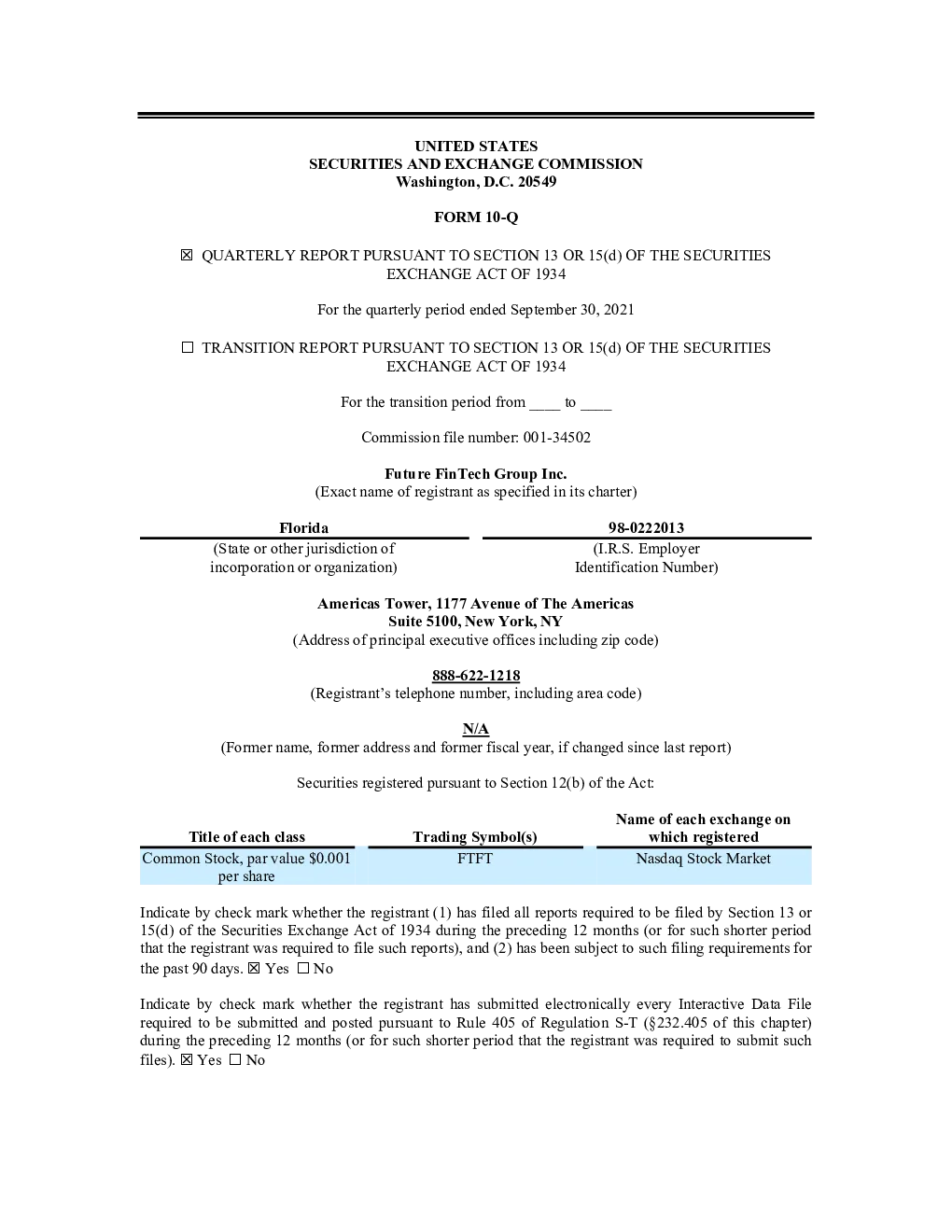 UNITED STATES
SECURITIES AND EXCHANGE COMMISSION
Washington, D.C. 20549

FORM 10-Q

☑ QUARTERLY REPORT PURSUANT TO SECTION 13 OR 15(d) OF THE SECURITIES EXCHANGE ACT OF 1934

For the quarterly period ended September 30, 2021

☐ TRANSITION REPORT PURSUANT TO SECTION 13 OR 15(d) OF THE SECURITIES EXCHANGE ACT OF 1934

For the transition period from ____ to ____

Commission file number: 001-34502

Future FinTech Group Inc.
(Exact name of registrant as specified in its charter)

Florida
(State or other jurisdiction of incorporation or organization)

98-0222013
(I.R.S. Employer Identification Number)

Americas Tower, 1177 Avenue of The Americas
Suite 5100, New York, NY
(Address of principal executive offices including zip code)

888-622-1218
(Registrant's telephone number, including area code)

N/A
(Former name, former address and former fiscal year, if changed since last report)

Securities registered pursuant to Section 12(b) of the Act:

| Title of each class | Trading Symbol(s) | Name of each exchange on which registered |
|---|---|---|
| Common Stock, par value $0.001 per share | FTFT | Nasdaq Stock Market |

Indicate by check mark whether the registrant (1) has filed all reports required to be filed by Section 13 or 15(d) of the Securities Exchange Act of 1934 during the preceding 12 months (or for such shorter period that the registrant was required to file such reports), and (2) has been subject to such filing requirements for the past 90 days. ☑ Yes ☐ No

Indicate by check mark whether the registrant has submitted electronically every Interactive Data File required to be submitted and posted pursuant to Rule 405 of Regulation S-T (§232.405 of this chapter) during the preceding 12 months (or for such shorter period that the registrant was required to submit such files). ☑ Yes ☐ No